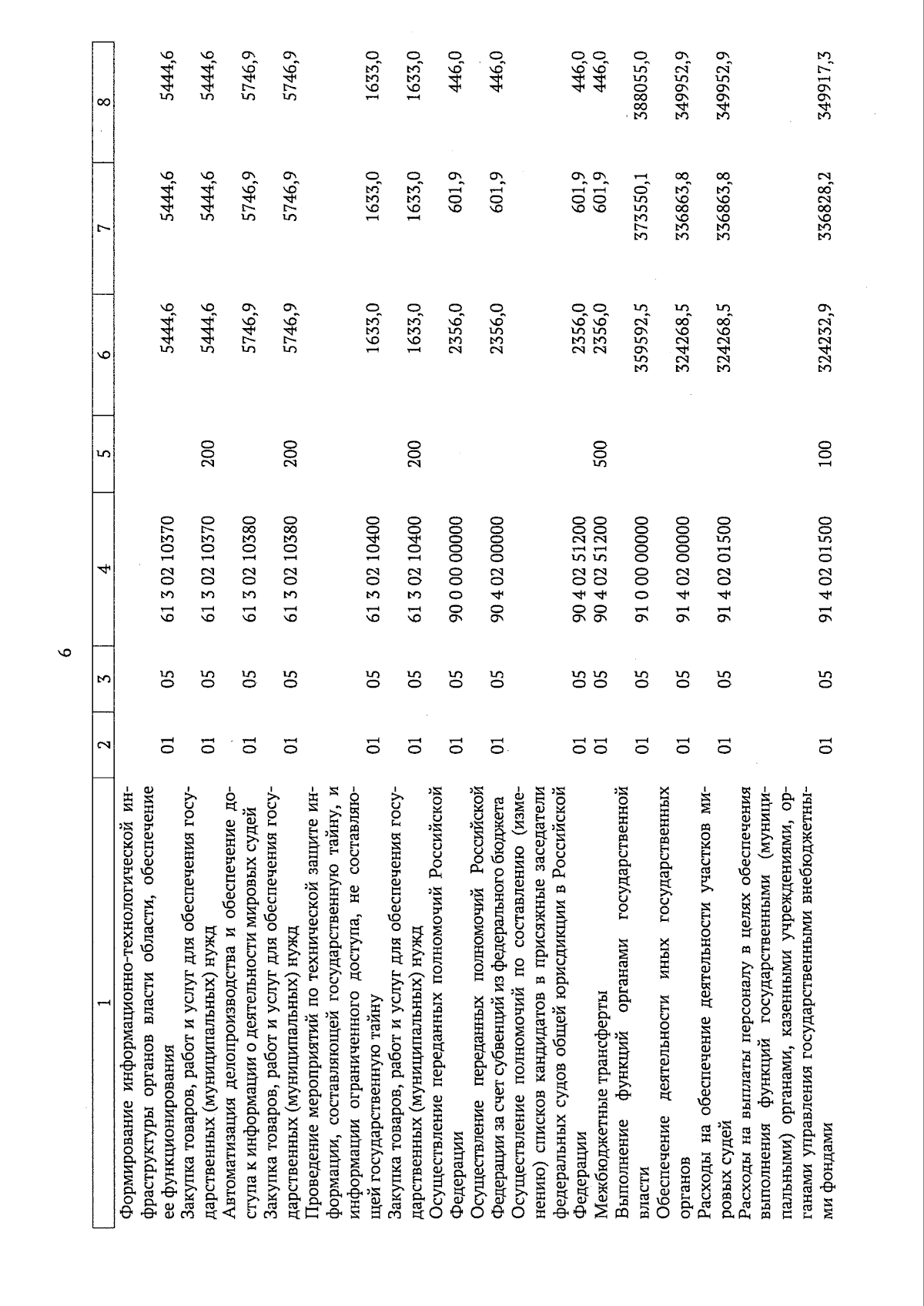 6

| 1 | 2 | 3 | 4 | 5 | 6 | 7 | 8 |
|---|---|---|---|---|---|---|---|
| Формирование информационно-технологической инфраструктуры органов власти области, обеспечение ее функционирования | 01 | 05 | 61 3 02 10370 | | 5444,6 | 5444,6 | 5444,6 |
| Закупка товаров, работ и услуг для обеспечения государственных (муниципальных) нужд | 01 | 05 | 61 3 02 10370 | 200 | 5444,6 | 5444,6 | 5444,6 |
| Автоматизация делопроизводства и обеспечение доступа к информации о деятельности мировых судей | 01 | 05 | 61 3 02 10380 | | 5746,9 | 5746,9 | 5746,9 |
| Закупка товаров, работ и услуг для обеспечения государственных (муниципальных) нужд | 01 | 05 | 61 3 02 10380 | 200 | 5746,9 | 5746,9 | 5746,9 |
| Проведение мероприятий по технической защите информации, составляющей государственную тайну, и информации ограниченного доступа, не составляющей государственную тайну | 01 | 05 | 61 3 02 10400 | | 1633,0 | 1633,0 | 1633,0 |
| Закупка товаров, работ и услуг для обеспечения государственных (муниципальных) нужд | 01 | 05 | 61 3 02 10400 | 200 | 1633,0 | 1633,0 | 1633,0 |
| Осуществление переданных полномочий Российской Федерации | 01 | 05 | 90 0 00 00000 | | 2356,0 | 601,9 | 446,0 |
| Осуществление переданных полномочий Российской Федерации за счет субвенций из федерального бюджета | 01 | 05 | 90 4 02 00000 | | 2356,0 | 601,9 | 446,0 |
| Осуществление полномочий по составлению (изменению) списков кандидатов в присяжные заседатели федеральных судов общей юрисдикции в Российской Федерации | 01 | 05 | 90 4 02 51200 | | 2356,0 | 601,9 | 446,0 |
| Межбюджетные трансферты | 01 | 05 | 90 4 02 51200 | 500 | 2356,0 | 601,9 | 446,0 |
| Выполнение функций органами государственной власти | 01 | 05 | 91 0 00 00000 | | 359592,5 | 373550,1 | 388055,0 |
| Обеспечение деятельности иных государственных органов | 01 | 05 | 91 4 02 00000 | | 324268,5 | 336863,8 | 349952,9 |
| Расходы на обеспечение деятельности участков мировых судей | 01 | 05 | 91 4 02 01500 | | 324268,5 | 336863,8 | 349952,9 |
| Расходы на выплаты персоналу в целях обеспечения выполнения функций государственными (муниципальными) органами, казенными учреждениями, органами управления государственными внебюджетными фондами | 01 | 05 | 91 4 02 01500 | 100 | 324232,9 | 336828,2 | 349917,3 |